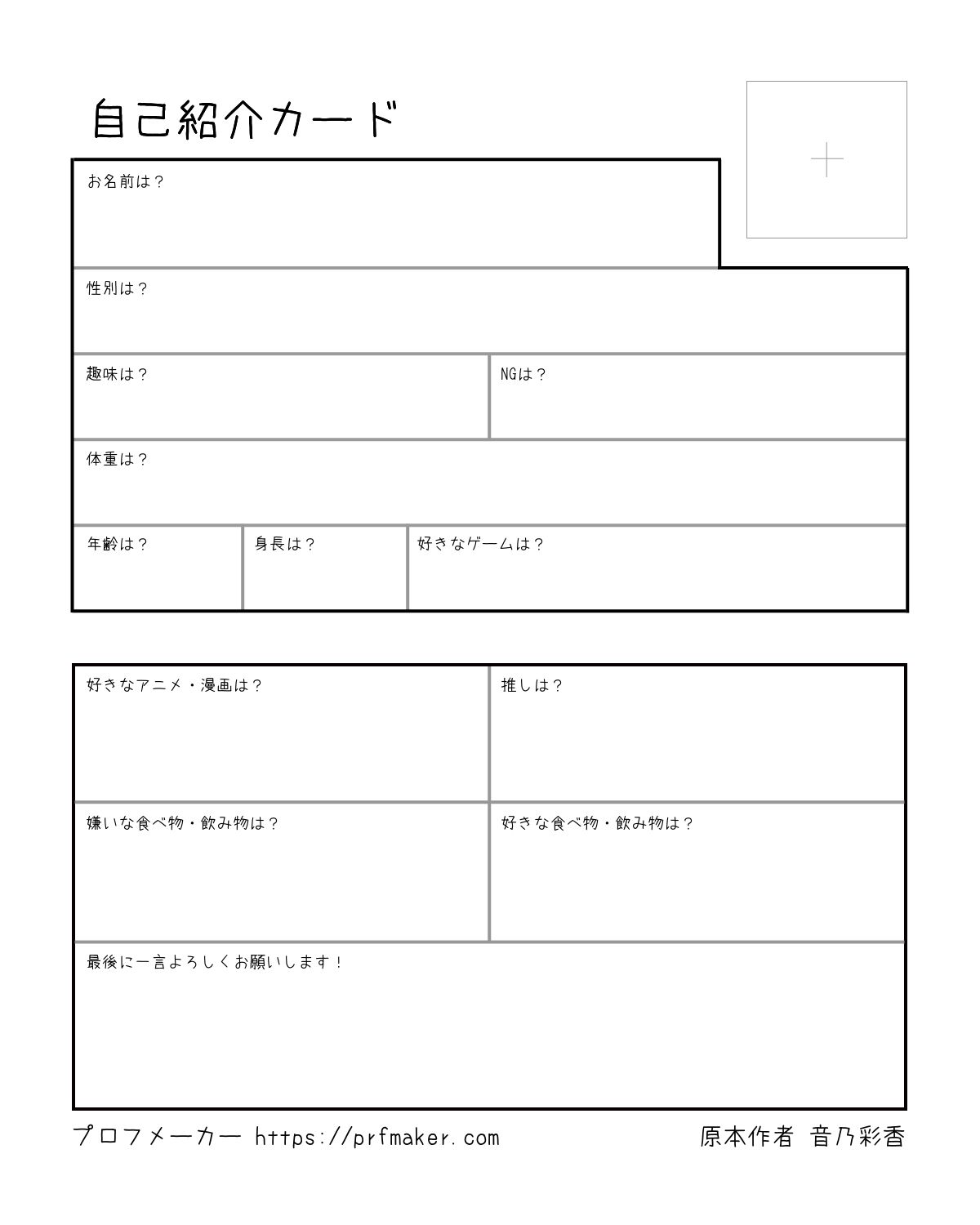 自己紹介カード

＋

お名前は？

性別は？

趣味は？

NGは？

体重は？

年齢は？

身長は？

好きなゲームは？

好きなアニメ・漫画は？

推しは？

嫌いな食べ物・飲み物は？

好きな食べ物・飲み物は？

最後に一言よろしくお願いします！

プロフメーカー https://prfmaker.com

原本作者 音乃彩香